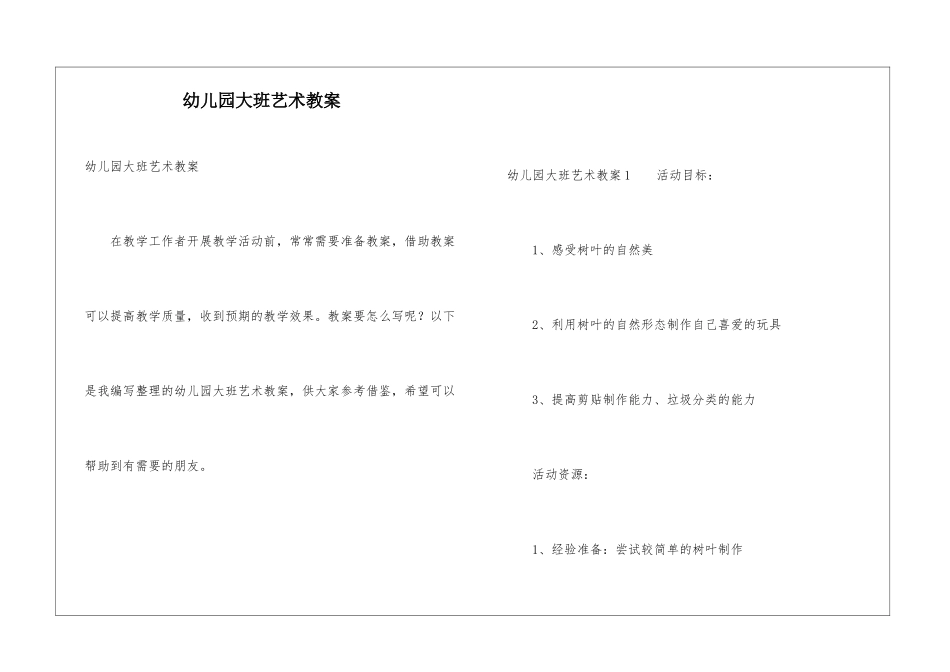 幼儿园大班艺术教案

幼儿园大班艺术教案

在教学工作者开展教学活动前，常常需要准备教案，借助教案可以提高教学质量，收到预期的教学效果。教案要怎么写呢？以下是我编写整理的幼儿园大班艺术教案，供大家参考借鉴，希望可以帮助到有需要的朋友。

幼儿园大班艺术教案1　活动目标：

1、感受树叶的自然美

2、利用树叶的自然形态制作自己喜爱的玩具

3、提高剪贴制作能力、垃圾分类的能力

活动资源：

1、经验准备：尝试较简单的树叶制作